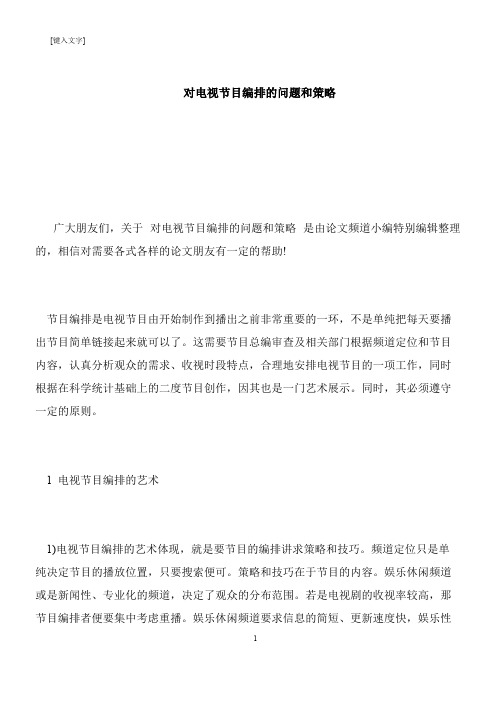 [键入文字]

对电视节目编排的问题和策略

广大朋友们，关于 对电视节目编排的问题和策略 是由论文频道小编特别编辑整理的，相信对需要各式各样的论文朋友有一定的帮助!

节目编排是电视节目由开始制作到播出之前非常重要的一环，不是单纯把每天要播出节目简单链接起来就可以了。这需要节目总编审查及相关部门根据频道定位和节目内容，认真分析观众的需求、收视时段特点，合理地安排电视节目的一项工作，同时根据在科学统计基础上的二度节目创作，因其也是一门艺术展示。同时，其必须遵守一定的原则。

1 电视节目编排的艺术

1)电视节目编排的艺术体现，就是要节目的编排讲求策略和技巧。频道定位只是单纯决定节目的播放位置，只要搜索便可。策略和技巧在于节目的内容。娱乐休闲频道或是新闻性、专业化的频道，决定了观众的分布范围。若是电视剧的收视率较高，那节目编排者便要集中考虑重播。娱乐休闲频道要求信息的简短、更新速度快，娱乐性

1